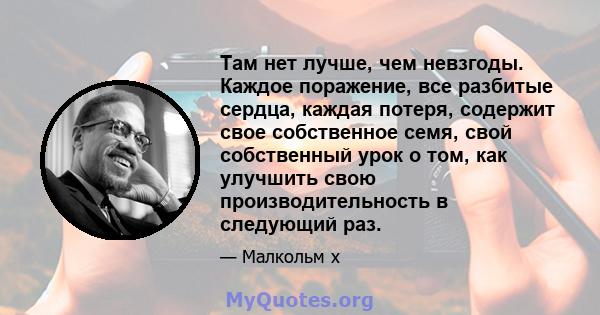 Там нет лучше, чем невзгоды. Каждое поражение, все разбитые сердца, каждая потеря, содержит свое собственное семя, свой собственный урок о том, как улучшить свою производительность в следующий раз.

— Малкольм х

MyQuotes.org